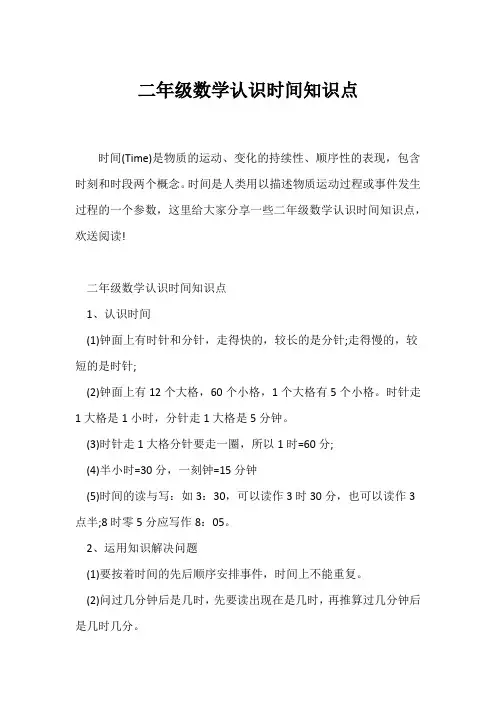 二年级数学认识时间知识点

时间(Time)是物质的运动、变化的持续性、顺序性的表现，包含时刻和时段两个概念。时间是人类用以描述物质运动过程或事件发生过程的一个参数，这里给大家分享一些二年级数学认识时间知识点，欢送阅读!

二年级数学认识时间知识点

1、认识时间

(1)钟面上有时针和分针，走得快的，较长的是分针;走得慢的，较短的是时针;

(2)钟面上有 12 个大格，60 个小格，1 个大格有 5 个小格。时针走 1 大格是 1 小时，分针走 1 大格是 5 分钟。

(3)时针走 1 大格分针要走一圈，所以 1 时=60 分;

(4)半小时=30 分，一刻钟=15 分钟

(5)时间的读与写：如 3：30，可以读作 3 时 30 分，也可以读作 3 点半;8 时零 5 分应写作 8：05。

2、运用知识解决问题

(1)要按着时间的先后顺序安排事件，时间上不能重复。

(2)问过几分钟后是几时，先要读出现在是几时，再推算过几分钟后是几时几分。